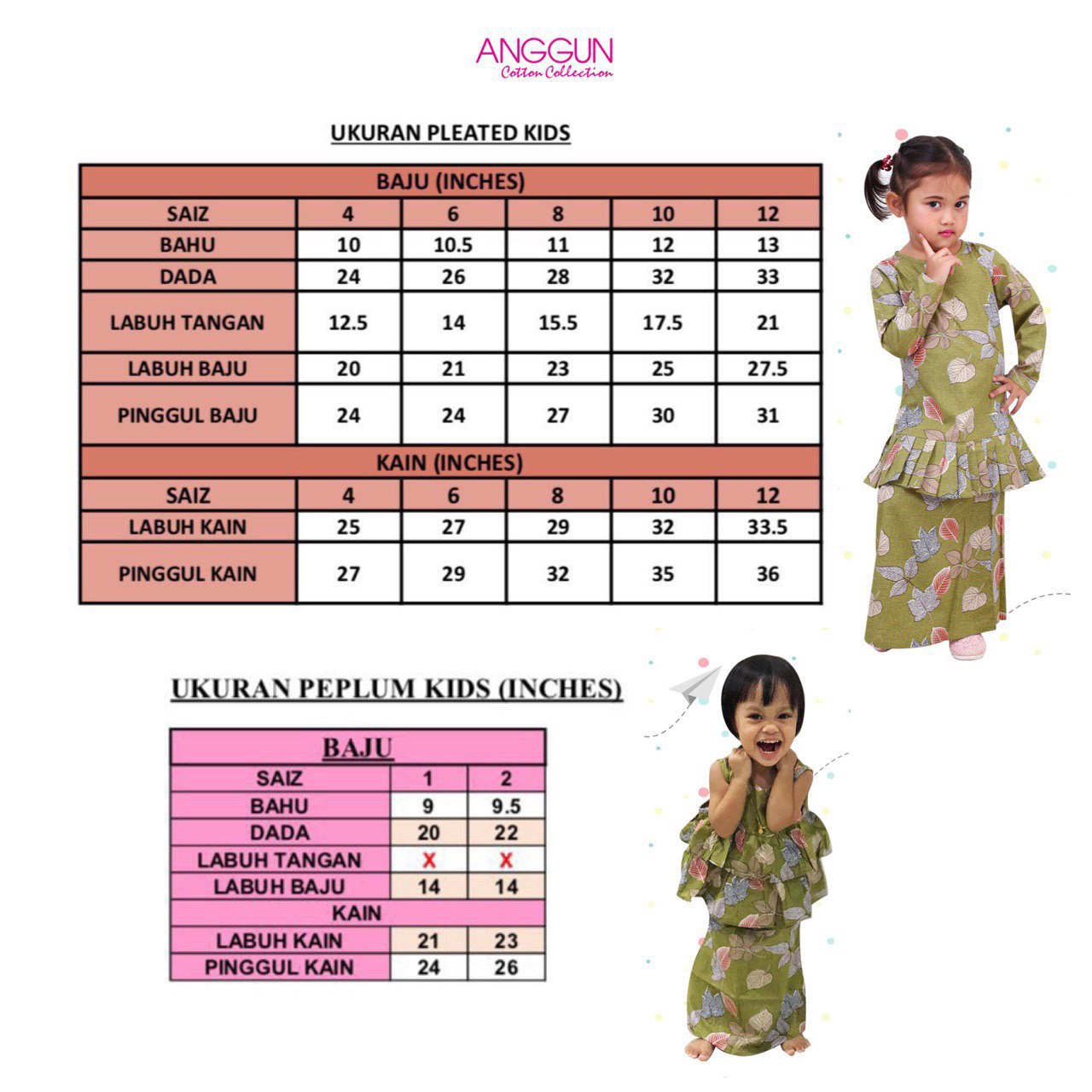 ANGGUN
Cotton Collection

UKURAN PLEATED KIDS

| BAJU (INCHES) | | | | | |
|---|---|---|---|---|---|
| SAIZ | 4 | 6 | 8 | 10 | 12 |
| BAHU | 10 | 10.5 | 11 | 12 | 13 |
| DADA | 24 | 26 | 28 | 32 | 33 |
| LABUH TANGAN | 12.5 | 14 | 15.5 | 17.5 | 21 |
| LABUH BAJU | 20 | 21 | 23 | 25 | 27.5 |
| PINGGUL BAJU | 24 | 24 | 27 | 30 | 31 |
| KAIN (INCHES) | | | | | |
| SAIZ | 4 | 6 | 8 | 10 | 12 |
| LABUH KAIN | 25 | 27 | 29 | 32 | 33.5 |
| PINGGUL KAIN | 27 | 29 | 32 | 35 | 36 |

UKURAN PEPLUM KIDS (INCHES)

| BAJU | | |
|---|---|---|
| SAIZ | 1 | 2 |
| BAHU | 9 | 9.5 |
| DADA | 20 | 22 |
| LABUH TANGAN | X | X |
| LABUH BAJU | 14 | 14 |
| KAIN | | |
| LABUH KAIN | 21 | 23 |
| PINGGUL KAIN | 24 | 26 |